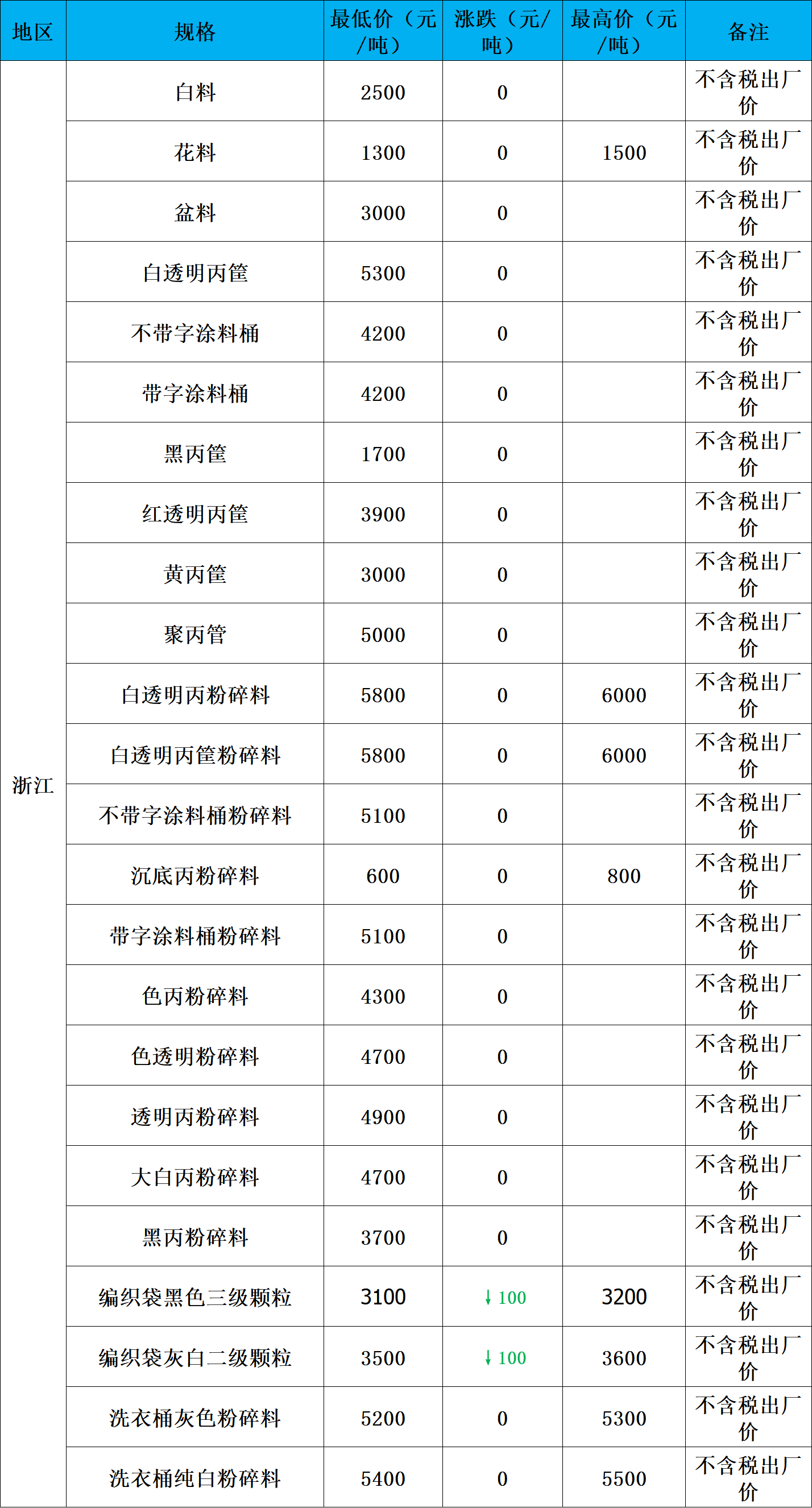 | 地区 | 规格 | 最低价（元/吨） | 涨跌（元/吨） | 最高价（元/吨） | 备注 |
|---|---|---|---|---|---|
| 浙江 | 白料 | 2500 | 0 |  | 不含税出厂价 |
|  | 花料 | 1300 | 0 | 1500 | 不含税出厂价 |
|  | 盆料 | 3000 | 0 |  | 不含税出厂价 |
|  | 白透明丙筐 | 5300 | 0 |  | 不含税出厂价 |
|  | 不带字涂料桶 | 4200 | 0 |  | 不含税出厂价 |
|  | 带字涂料桶 | 4200 | 0 |  | 不含税出厂价 |
|  | 黑丙筐 | 1700 | 0 |  | 不含税出厂价 |
|  | 红透明丙筐 | 3900 | 0 |  | 不含税出厂价 |
|  | 黄丙筐 | 3000 | 0 |  | 不含税出厂价 |
|  | 聚丙管 | 5000 | 0 |  | 不含税出厂价 |
|  | 白透明丙粉碎料 | 5800 | 0 | 6000 | 不含税出厂价 |
|  | 白透明丙筐粉碎料 | 5800 | 0 | 6000 | 不含税出厂价 |
|  | 不带字涂料桶粉碎料 | 5100 | 0 |  | 不含税出厂价 |
|  | 沉底丙粉碎料 | 600 | 0 | 800 | 不含税出厂价 |
|  | 带字涂料桶粉碎料 | 5100 | 0 |  | 不含税出厂价 |
|  | 色丙粉碎料 | 4300 | 0 |  | 不含税出厂价 |
|  | 色透明粉碎料 | 4700 | 0 |  | 不含税出厂价 |
|  | 透明丙粉碎料 | 4900 | 0 |  | 不含税出厂价 |
|  | 大白丙粉碎料 | 4700 | 0 |  | 不含税出厂价 |
|  | 黑丙粉碎料 | 3700 | 0 |  | 不含税出厂价 |
|  | 编织袋黑色三级颗粒 | 3100 | ↓100 | 3200 | 不含税出厂价 |
|  | 编织袋灰白二级颗粒 | 3500 | ↓100 | 3600 | 不含税出厂价 |
|  | 洗衣桶灰色粉碎料 | 5200 | 0 | 5300 | 不含税出厂价 |
|  | 洗衣桶纯白粉碎料 | 5400 | 0 | 5500 | 不含税出厂价 |